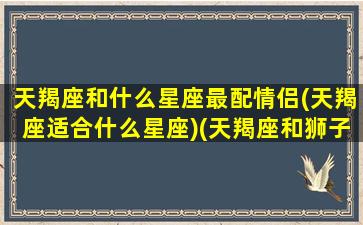 天羯座和什么星座最配情侣(天羯座适合什么星座)(天羯座和狮子